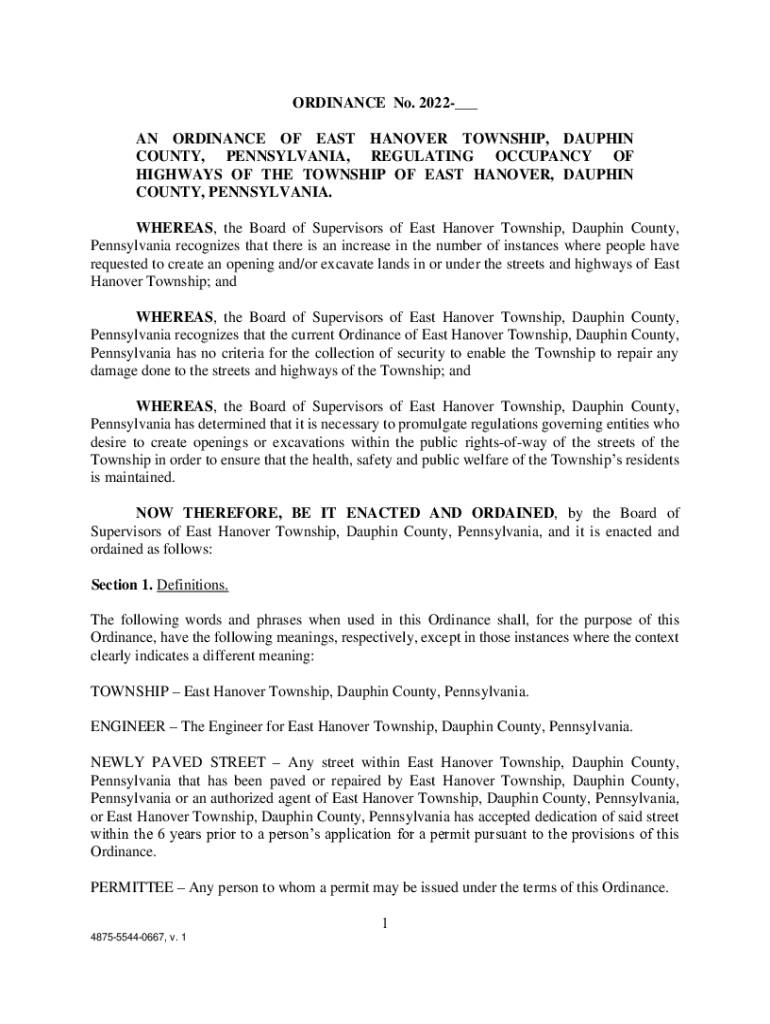 ORDINANCE No. 2022-___

AN ORDINANCE OF EAST HANOVER TOWNSHIP, DAUPHIN COUNTY, PENNSYLVANIA, REGULATING OCCUPANCY OF HIGHWAYS OF THE TOWNSHIP OF EAST HANOVER, DAUPHIN COUNTY, PENNSYLVANIA.

WHEREAS, the Board of Supervisors of East Hanover Township, Dauphin County, Pennsylvania recognizes that there is an increase in the number of instances where people have requested to create an opening and/or excavate lands in or under the streets and highways of East Hanover Township; and

WHEREAS, the Board of Supervisors of East Hanover Township, Dauphin County, Pennsylvania recognizes that the current Ordinance of East Hanover Township, Dauphin County, Pennsylvania has no criteria for the collection of security to enable the Township to repair any damage done to the streets and highways of the Township; and

WHEREAS, the Board of Supervisors of East Hanover Township, Dauphin County, Pennsylvania has determined that it is necessary to promulgate regulations governing entities who desire to create openings or excavations within the public rights-of-way of the streets of the Township in order to ensure that the health, safety and public welfare of the Township's residents is maintained.

NOW THEREFORE, BE IT ENACTED AND ORDAINED, by the Board of Supervisors of East Hanover Township, Dauphin County, Pennsylvania, and it is enacted and ordained as follows:

Section 1. Definitions.

The following words and phrases when used in this Ordinance shall, for the purpose of this Ordinance, have the following meanings, respectively, except in those instances where the context clearly indicates a different meaning:

TOWNSHIP – East Hanover Township, Dauphin County, Pennsylvania.

ENGINEER – The Engineer for East Hanover Township, Dauphin County, Pennsylvania.

NEWLY PAVED STREET – Any street within East Hanover Township, Dauphin County, Pennsylvania that has been paved or repaired by East Hanover Township, Dauphin County, Pennsylvania or an authorized agent of East Hanover Township, Dauphin County, Pennsylvania, or East Hanover Township, Dauphin County, Pennsylvania has accepted dedication of said street within the 6 years prior to a person's application for a permit pursuant to the provisions of this Ordinance.

PERMITTEE – Any person to whom a permit may be issued under the terms of this Ordinance.

1

4875-5544-0667, v. 1